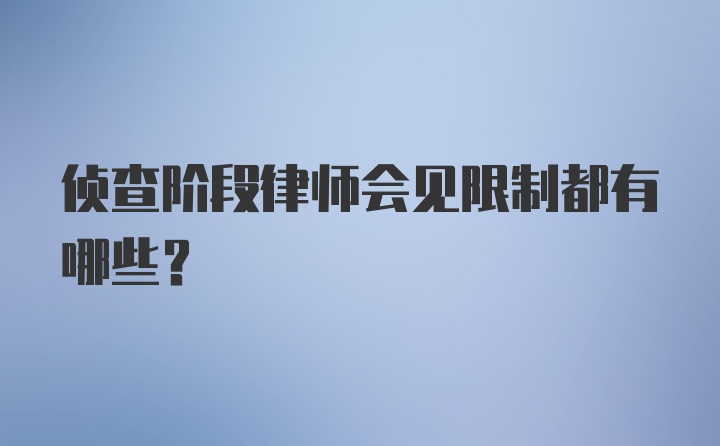 侦查阶段律师会见限制都有哪些？